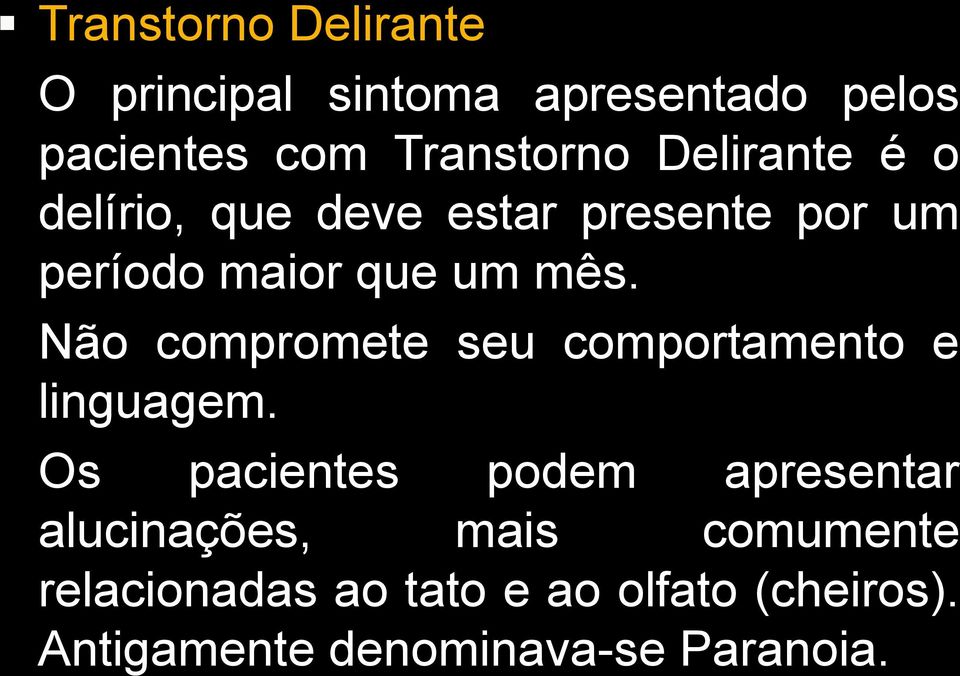 ▪ Transtorno Delirante

O principal sintoma apresentado pelos pacientes com Transtorno Delirante é o delírio, que deve estar presente por um período maior que um mês.

Não compromete seu comportamento e linguagem.

Os pacientes podem apresentar alucinações, mais comumente relacionadas ao tato e ao olfato (cheiros). Antigamente denominava-se Paranoia.